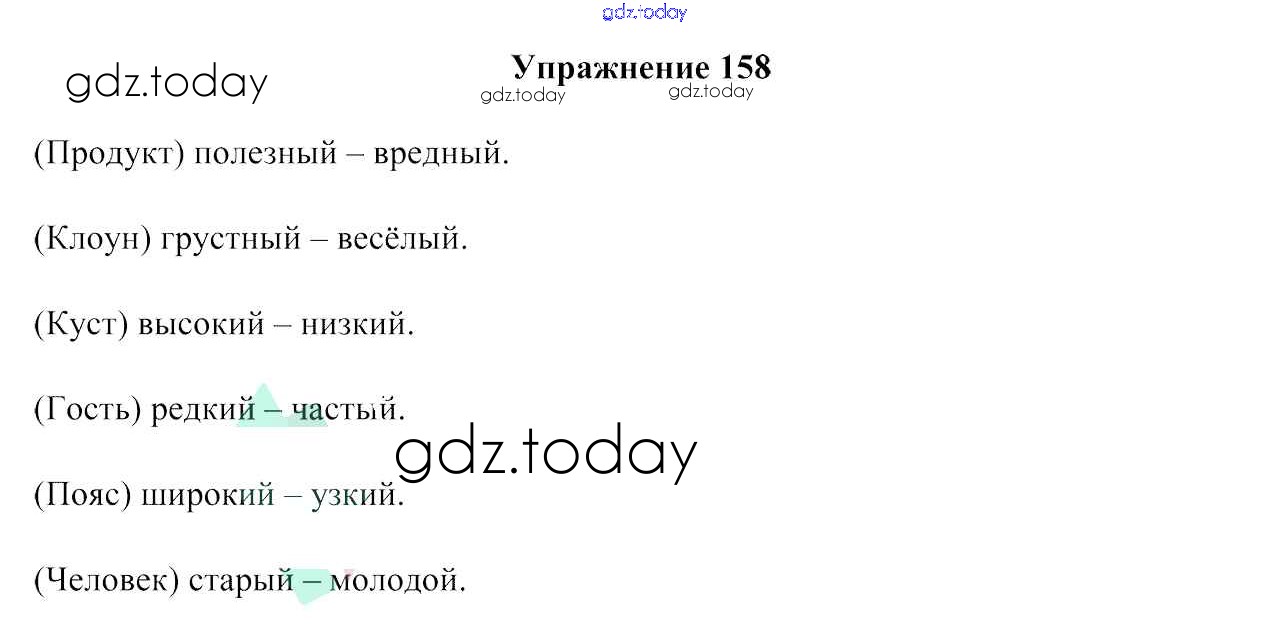 Упражнение 158

(Продукт) полезный – вредный.

(Клоун) грустный – весёлый.

(Куст) высокий – низкий.

(Гость) редкий – частый.

(Пояс) широкий – узкий.

(Человек) старый – молодой.

gdz.today